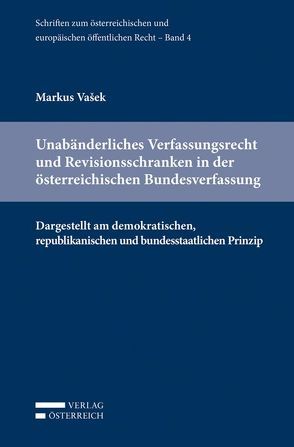 Schriften zum österreichischen und europäischen öffentlichen Recht – Band 4

Markus Vašek

Unabänderliches Verfassungsrecht und Revisionsschranken in der österreichischen Bundesverfassung

Dargestellt am demokratischen, republikanischen und bundesstaatlichen Prinzip

VERLAG
ÖSTERREICH